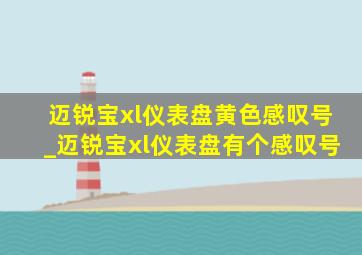 迈锐宝xl仪表盘黄色感叹号_迈锐宝xl仪表盘有个感叹号